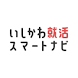 いしかわ就活
スマートナビ